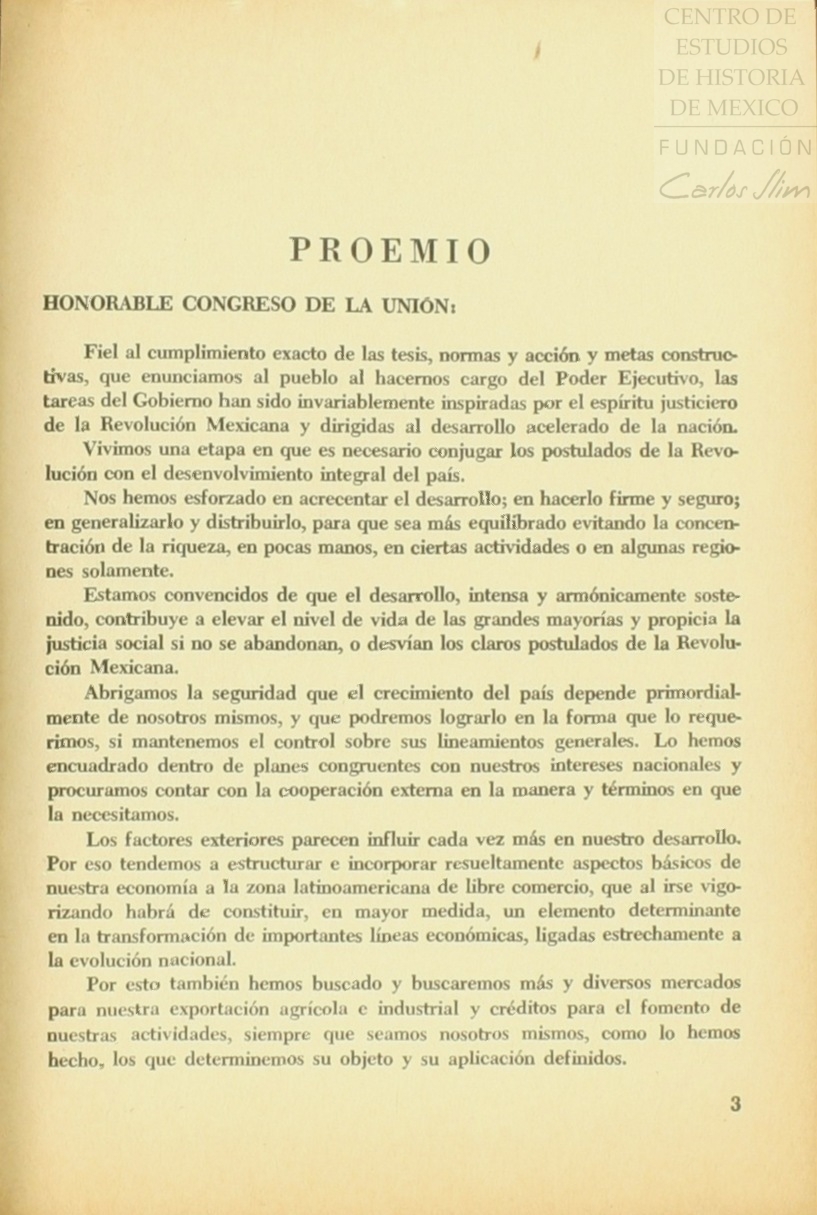 CENTRO DE ESTUDIOS DE HISTORIA DE MEXICO
FUNDACIÓN
Carlos Slim

PROEMIO

HONORABLE CONGRESO DE LA UNIÓN:

Fiel al cumplimiento exacto de las tesis, normas y acción y metas constructivas, que enunciamos al pueblo al hacernos cargo del Poder Ejecutivo, las tareas del Gobierno han sido invariablemente inspiradas por el espíritu justiciero de la Revolución Mexicana y dirigidas al desarrollo acelerado de la nación.

Vivimos una etapa en que es necesario conjugar los postulados de la Revolución con el desenvolvimiento integral del país.

Nos hemos esforzado en acrecentar el desarrollo; en hacerlo firme y seguro; en generalizarlo y distribuirlo, para que sea más equilibrado evitando la concentración de la riqueza, en pocas manos, en ciertas actividades o en algunas regiones solamente.

Estamos convencidos de que el desarrollo, intensa y armónicamente sostenido, contribuye a elevar el nivel de vida de las grandes mayorías y propicia la justicia social si no se abandonan, o desvían los claros postulados de la Revolución Mexicana.

Abrigamos la seguridad que el crecimiento del país depende primordialmente de nosotros mismos, y que podremos lograrlo en la forma que lo requerimos, si mantenemos el control sobre sus lineamientos generales. Lo hemos encuadrado dentro de planes congruentes con nuestros intereses nacionales y procuramos contar con la cooperación externa en la manera y términos en que la necesitamos.

Los factores exteriores parecen influir cada vez más en nuestro desarrollo. Por eso tendemos a estructurar e incorporar resueltamente aspectos básicos de nuestra economía a la zona latinoamericana de libre comercio, que al irse vigorizando habrá de constituir, en mayor medida, un elemento determinante en la transformación de importantes líneas económicas, ligadas estrechamente a la evolución nacional.

Por esto también hemos buscado y buscaremos más y diversos mercados para nuestra exportación agrícola e industrial y créditos para el fomento de nuestras actividades, siempre que seamos nosotros mismos, como lo hemos hecho, los que determinemos su objeto y su aplicación definidos.

3